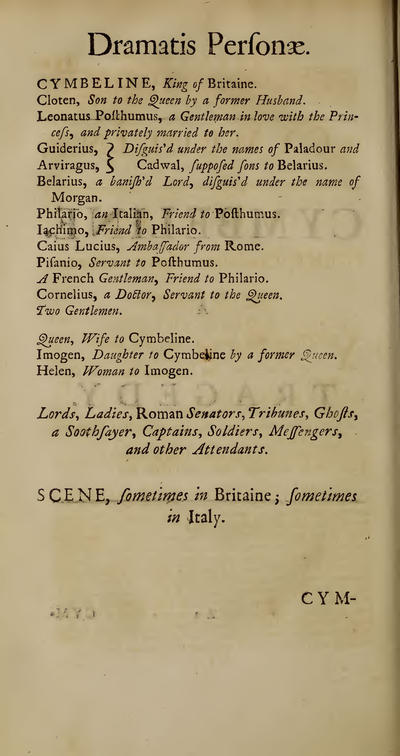 Dramatis Perſonæ.

CYMBELINE, King of Britaine.

Cloten, Son to the Queen by a former Husband.

Leonatus Poſthumus, a Gentleman in love with the Princeſs, and privately married to her.

Guiderius, } Diſguis'd under the names of Paladour and

Arviragus, } Cadwal, ſuppoſed ſons to Belarius.

Belarius, a baniſh'd Lord, diſguis'd under the name of Morgan.

Philario, an Italian, Friend to Poſthumus.

Iachimo, Friend to Philario.

Caius Lucius, Ambaſſador from Rome.

Piſanio, Servant to Poſthumus.

A French Gentleman, Friend to Philario.

Cornelius, a Doctor, Servant to the Queen.

Two Gentlemen.

Queen, Wife to Cymbeline.

Imogen, Daughter to Cymbeline by a former Queen.

Helen, Woman to Imogen.

Lords, Ladies, Roman Senators, Tribunes, Ghoſts, a Soothſayer, Captains, Soldiers, Meſſengers, and other Attendants.

SCENE, ſometimes in Britaine; ſometimes in Italy.

CYM-